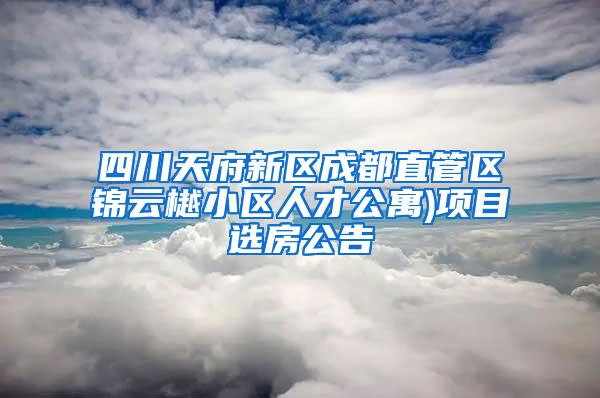 四川天府新区成都直管区锦云樾小区人才公寓)项目选房公告